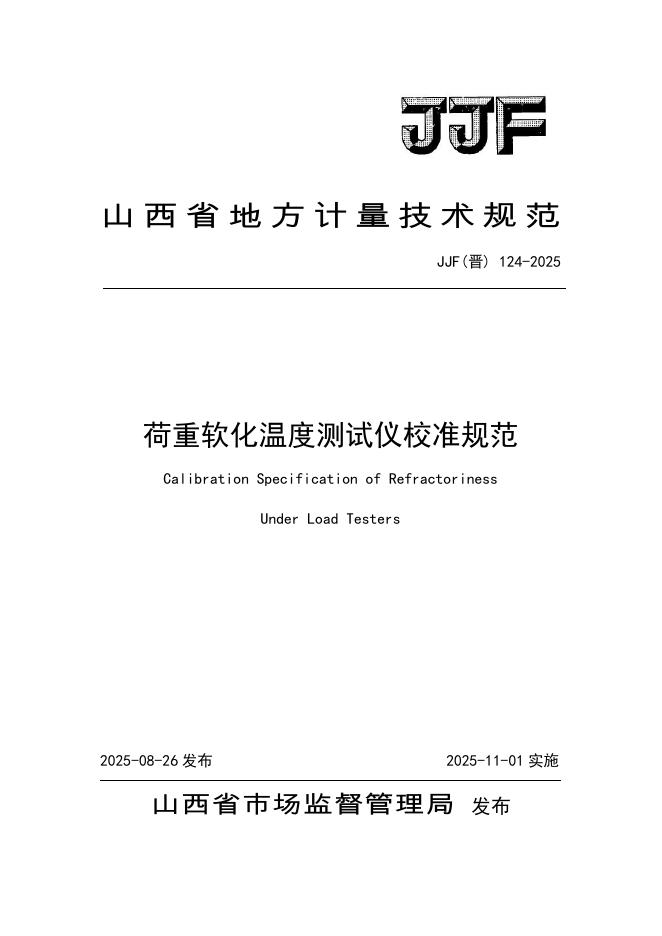 JJF

山西省地方计量技术规范

JJF(晋) 124-2025

荷重软化温度测试仪校准规范

Calibration Specification of Refractoriness

Under Load Testers

2025-08-26 发布

2025-11-01 实施

山西省市场监督管理局 发布